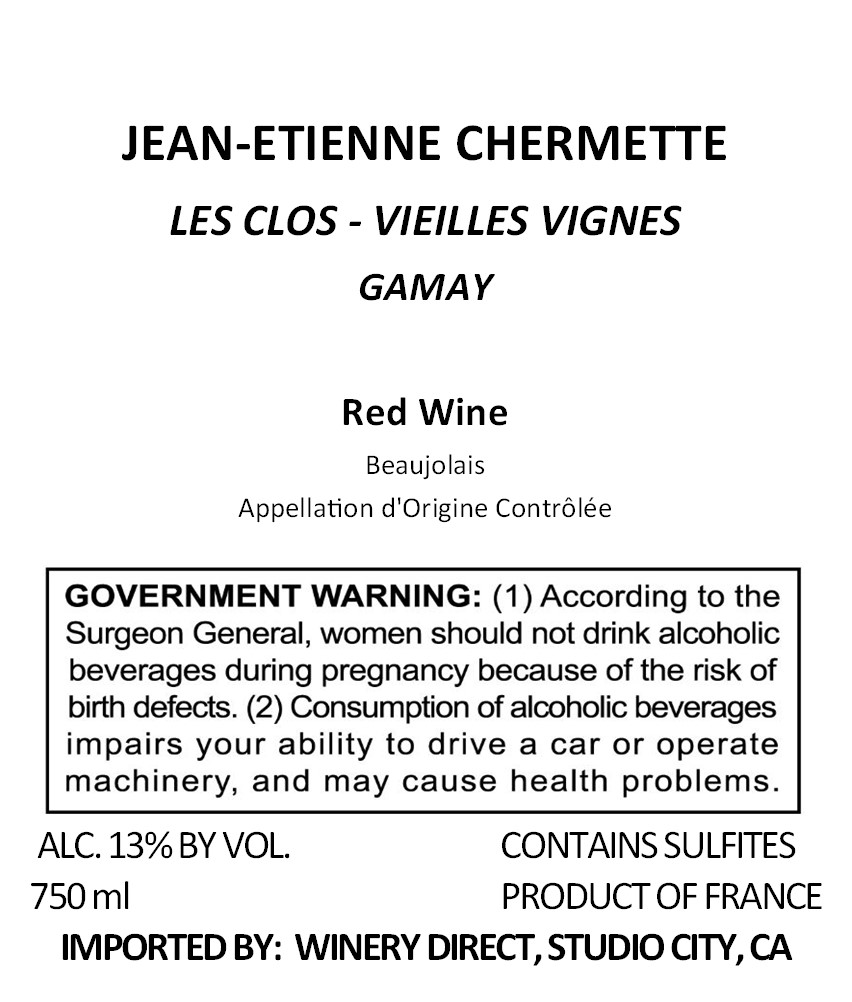 JEAN-ETIENNE CHERMETTE
LES CLOS - VIEILLES VIGNES
GAMAY

Red Wine
Beaujolais
Appellation d'Origine Contrôlée

GOVERNMENT WARNING: (1) According to the Surgeon General, women should not drink alcoholic beverages during pregnancy because of the risk of birth defects. (2) Consumption of alcoholic beverages impairs your ability to drive a car or operate machinery, and may cause health problems.

ALC. 13% BY VOL.
750 ml

CONTAINS SULFITES
PRODUCT OF FRANCE

IMPORTED BY: WINERY DIRECT, STUDIO CITY, CA